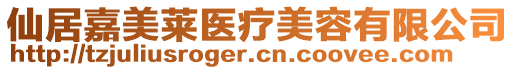 仙居嘉美莱医疗美容有限公司
http://tzjuliusroger.cn.coovee.com